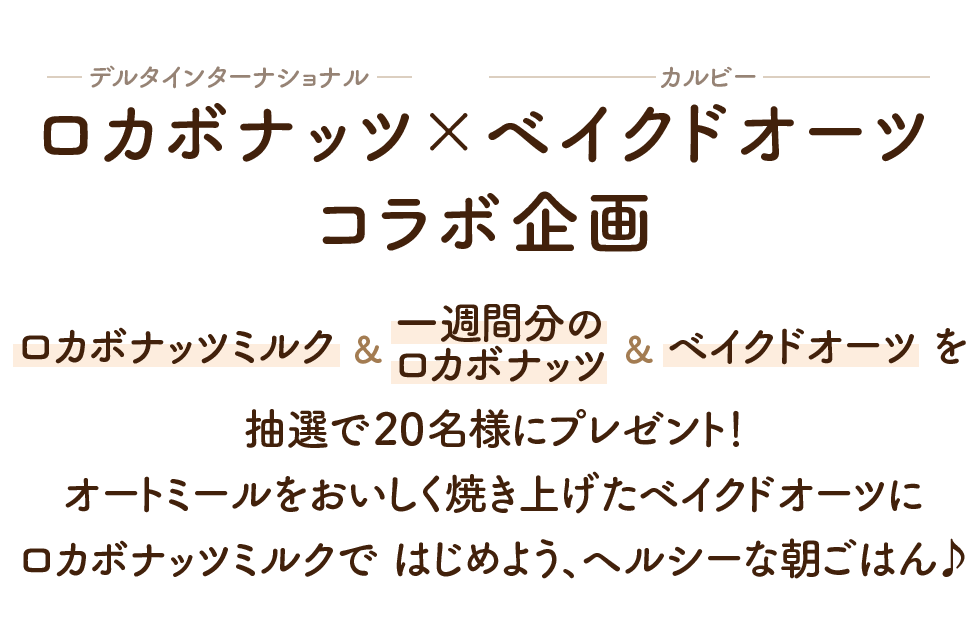 デルタインターナショナル　　カルビー

ロカボナッツ×ベイクドオーツ
コラボ企画

ロカボナッツミルク & 一週間分のロカボナッツ & ベイクドオーツ を

抽選で20名様にプレゼント!
オートミールをおいしく焼き上げたベイクドオーツに
ロカボナッツミルクで はじめよう、ヘルシーな朝ごはん♪